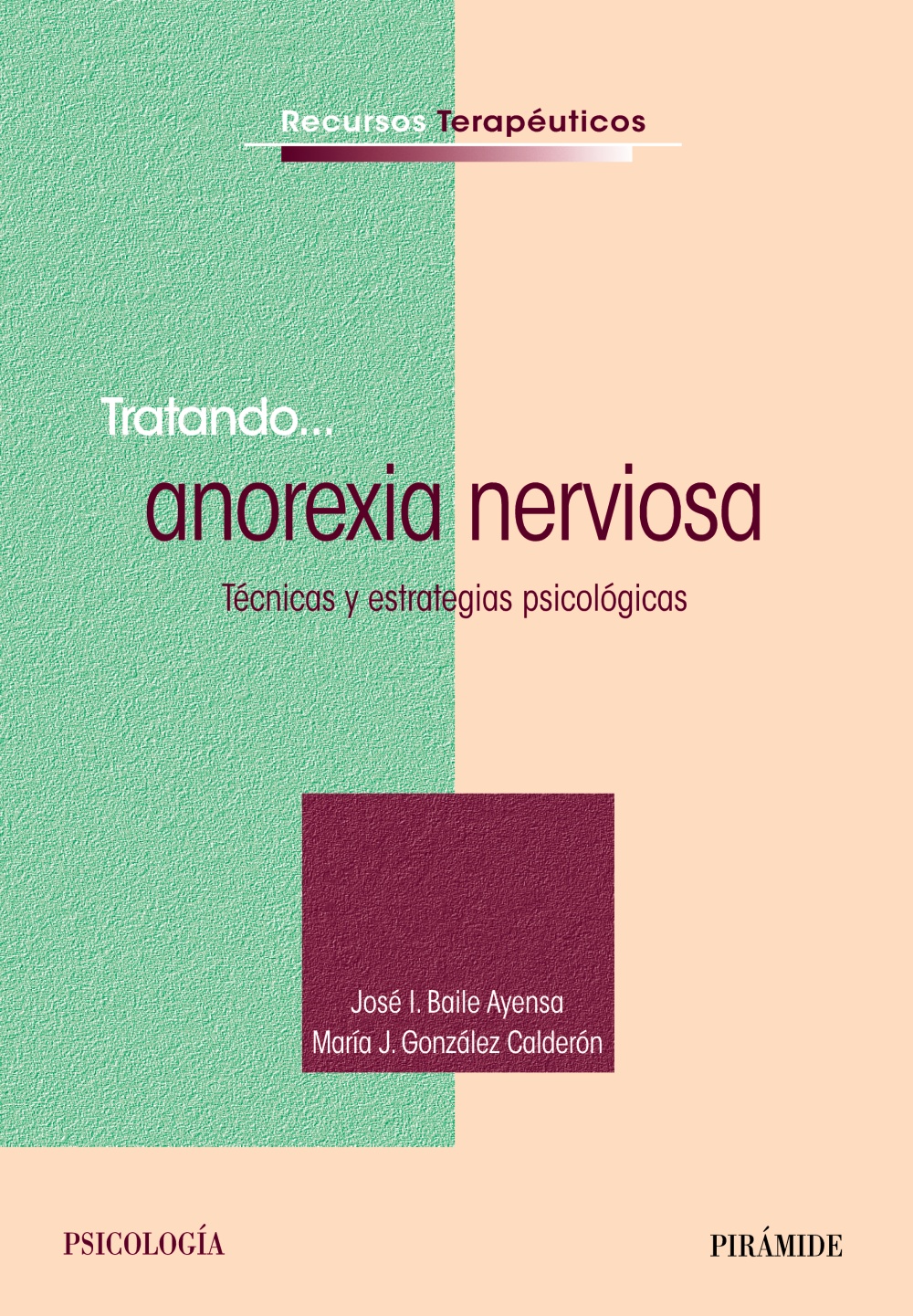 Recursos Terapéuticos

Tratando...
anorexia nerviosa

Técnicas y estrategias psicológicas

José I. Baile Ayensa
María J. González Calderón

PSICOLOGÍA

PIRÁMIDE